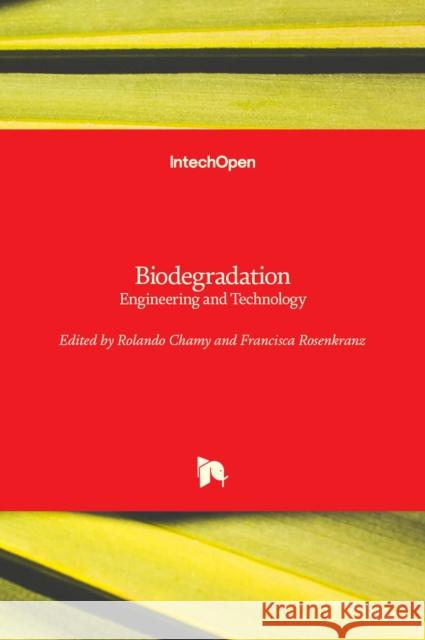 IntechOpen

Biodegradation
Engineering and Technology

Edited by Rolando Chamy and Francisca Rosenkranz

Kraina Książek